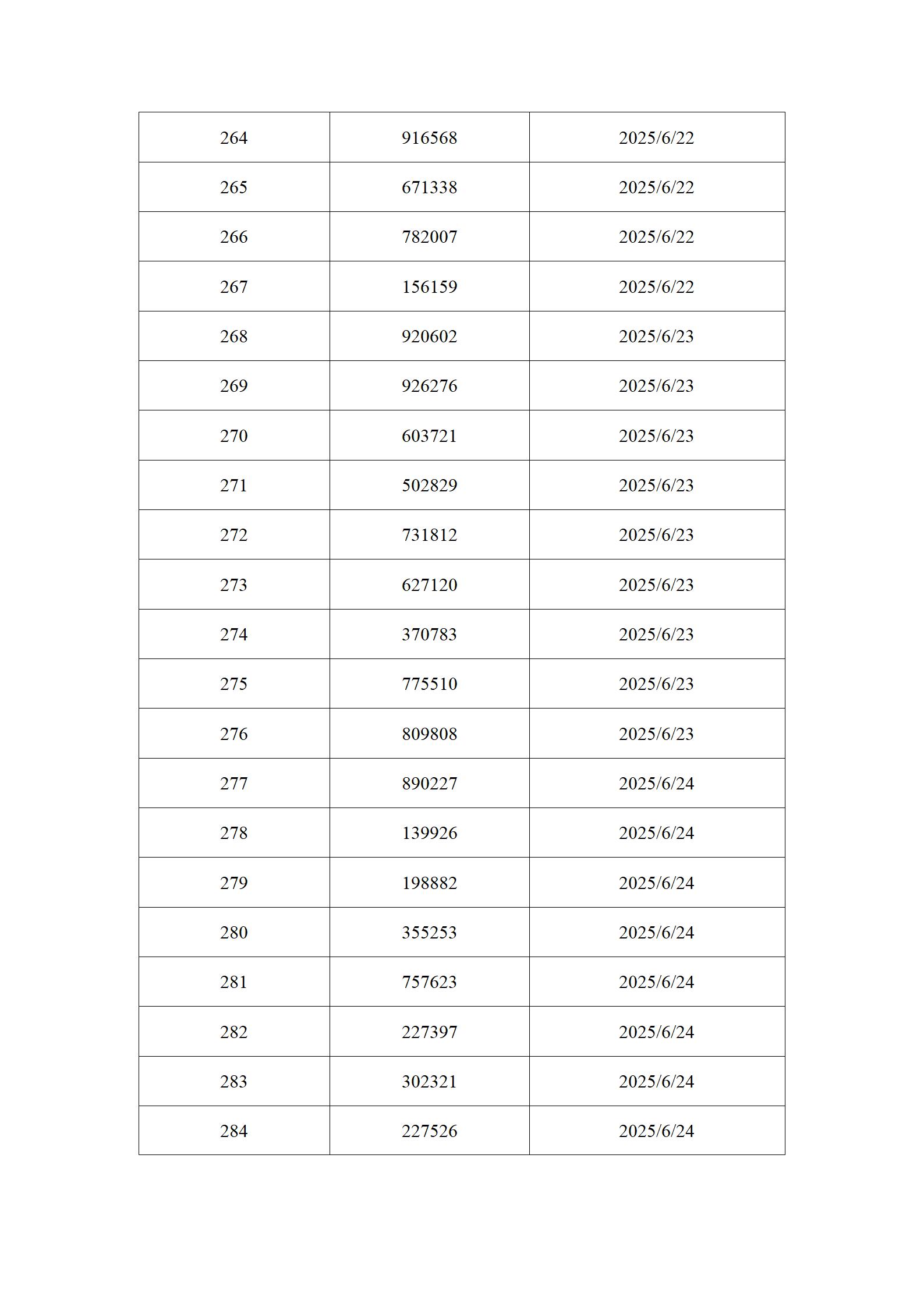 | 264 | 916568 | 2025/6/22 |
|---|---|---|
| 265 | 671338 | 2025/6/22 |
| 266 | 782007 | 2025/6/22 |
| 267 | 156159 | 2025/6/22 |
| 268 | 920602 | 2025/6/23 |
| 269 | 926276 | 2025/6/23 |
| 270 | 603721 | 2025/6/23 |
| 271 | 502829 | 2025/6/23 |
| 272 | 731812 | 2025/6/23 |
| 273 | 627120 | 2025/6/23 |
| 274 | 370783 | 2025/6/23 |
| 275 | 775510 | 2025/6/23 |
| 276 | 809808 | 2025/6/23 |
| 277 | 890227 | 2025/6/24 |
| 278 | 139926 | 2025/6/24 |
| 279 | 198882 | 2025/6/24 |
| 280 | 355253 | 2025/6/24 |
| 281 | 757623 | 2025/6/24 |
| 282 | 227397 | 2025/6/24 |
| 283 | 302321 | 2025/6/24 |
| 284 | 227526 | 2025/6/24 |